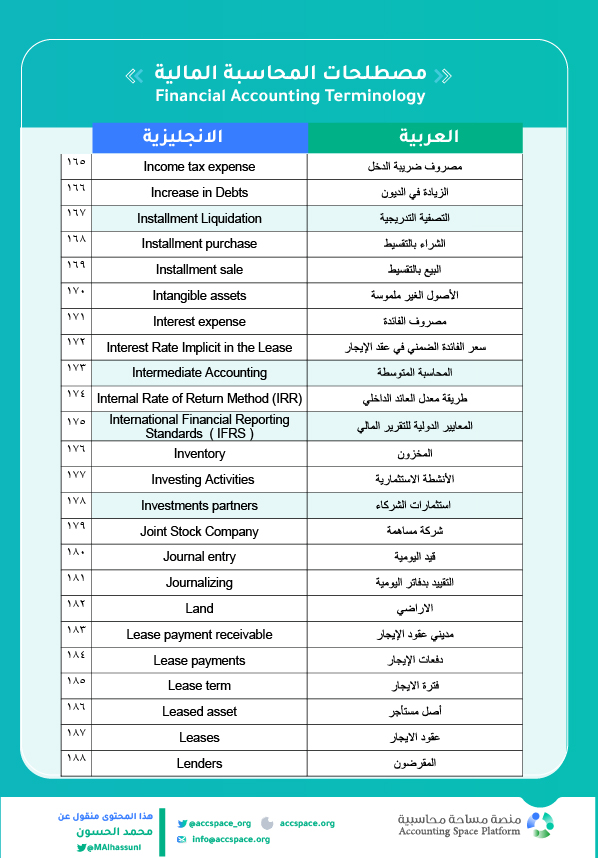 « مصطلحات المحاسبة المالية »
Financial Accounting Terminology

| | الانجليزية | العربية |
|---|---|---|
| ١٦٥ | Income tax expense | مصروف ضريبة الدخل |
| ١٦٦ | Increase in Debts | الزيادة في الديون |
| ١٦٧ | Installment Liquidation | التصفية التدريجية |
| ١٦٨ | Installment purchase | الشراء بالتقسيط |
| ١٦٩ | Installment sale | البيع بالتقسيط |
| ١٧٠ | Intangible assets | الأصول الغير ملموسة |
| ١٧١ | Interest expense | مصروف الفائدة |
| ١٧٢ | Interest Rate Implicit in the Lease | سعر الفائدة الضمني في عقد الإيجار |
| ١٧٣ | Intermediate Accounting | المحاسبة المتوسطة |
| ١٧٤ | Internal Rate of Return Method (IRR) | طريقة معدل العائد الداخلي |
| ١٧٥ | International Financial Reporting Standards ( IFRS ) | المعايير الدولية للتقرير المالي |
| ١٧٦ | Inventory | المخزون |
| ١٧٧ | Investing Activities | الأنشطة الاستثمارية |
| ١٧٨ | Investments partners | استثمارات الشركاء |
| ١٧٩ | Joint Stock Company | شركة مساهمة |
| ١٨٠ | Journal entry | قيد اليومية |
| ١٨١ | Journalizing | التقييد بدفاتر اليومية |
| ١٨٢ | Land | الاراضي |
| ١٨٣ | Lease payment receivable | مديني عقود الإيجار |
| ١٨٤ | Lease payments | دفعات الإيجار |
| ١٨٥ | Lease term | فترة الايجار |
| ١٨٦ | Leased asset | أصل مستأجر |
| ١٨٧ | Leases | عقود الايجار |
| ١٨٨ | Lenders | المقرضون |

هذا المحتوى منقول عن
محمد الحسون
@MAlhassuni

@accspace_org
accspace.org
info@accspace.org

منصة مساحة محاسبية
Accounting Space Platform